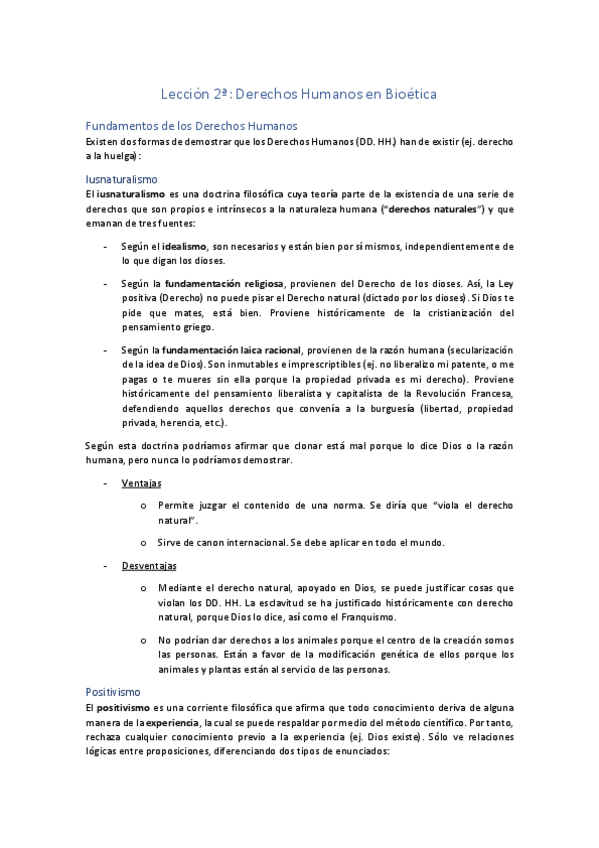 Lección 2ª: Derechos Humanos en Bioética

Fundamentos de los Derechos Humanos

Existen dos formas de demostrar que los Derechos Humanos (DD. HH.) han de existir (ej. derecho a la huelga):

Iusnaturalismo

El iusnaturalismo es una doctrina filosófica cuya teoría parte de la existencia de una serie de derechos que son propios e intrínsecos a la naturaleza humana ("derechos naturales") y que emanan de tres fuentes:

- Según el idealismo, son necesarios y están bien por sí mismos, independientemente de lo que digan los dioses.

- Según la fundamentación religiosa, provienen del Derecho de los dioses. Así, la Ley positiva (Derecho) no puede pisar el Derecho natural (dictado por los dioses). Si Dios te pide que mates, está bien. Proviene históricamente de la cristianización del pensamiento griego.

- Según la fundamentación laica racional, provienen de la razón humana (secularización de la idea de Dios). Son inmutables e imprescriptibles (ej. no liberalizo mi patente, o me pagas o te mueres sin ella porque la propiedad privada es mi derecho). Proviene históricamente del pensamiento liberalista y capitalista de la Revolución Francesa, defendiendo aquellos derechos que convenía a la burguesía (libertad, propiedad privada, herencia, etc.).

Según esta doctrina podríamos afirmar que clonar está mal porque lo dice Dios o la razón humana, pero nunca lo podríamos demostrar.

- Ventajas

o Permite juzgar el contenido de una norma. Se diría que "viola el derecho natural".

o Sirve de canon internacional. Se debe aplicar en todo el mundo.

- Desventajas

o Mediante el derecho natural, apoyado en Dios, se puede justificar cosas que violan los DD. HH. La esclavitud se ha justificado históricamente con derecho natural, porque Dios lo dice, así como el Franquismo.

o No podrían dar derechos a los animales porque el centro de la creación somos las personas. Están a favor de la modificación genética de ellos porque los animales y plantas están al servicio de las personas.

Positivismo

El positivismo es una corriente filosófica que afirma que todo conocimiento deriva de alguna manera de la experiencia, la cual se puede respaldar por medio del método científico. Por tanto, rechaza cualquier conocimiento previo a la experiencia (ej. Dios existe). Sólo ve relaciones lógicas entre proposiciones, diferenciando dos tipos de enunciados: